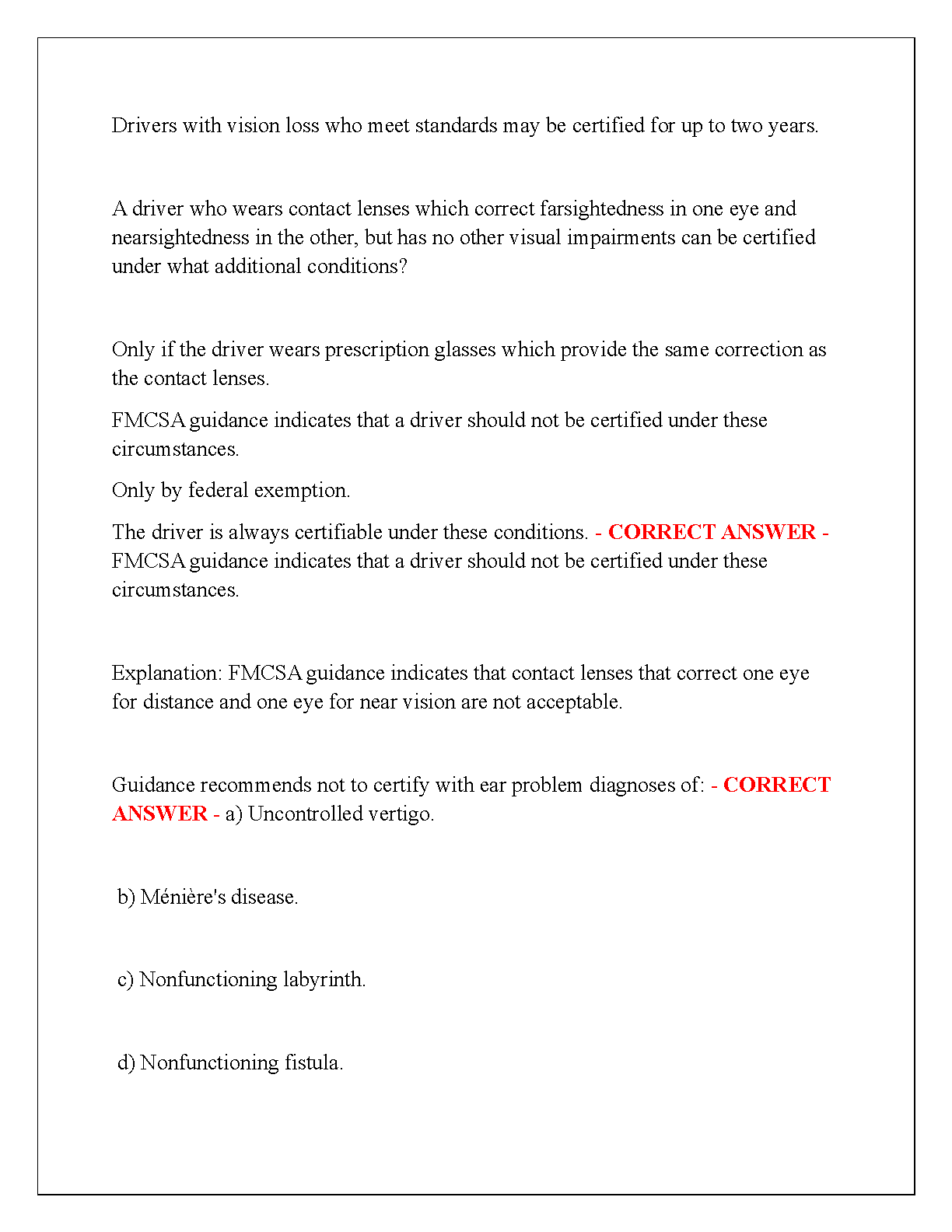 Drivers with vision loss who meet standards may be certified for up to two years.

A driver who wears contact lenses which correct farsightedness in one eye and nearsightedness in the other, but has no other visual impairments can be certified under what additional conditions?

Only if the driver wears prescription glasses which provide the same correction as the contact lenses.

FMCSA guidance indicates that a driver should not be certified under these circumstances.

Only by federal exemption.

The driver is always certifiable under these conditions. - CORRECT ANSWER - FMCSA guidance indicates that a driver should not be certified under these circumstances.

Explanation: FMCSA guidance indicates that contact lenses that correct one eye for distance and one eye for near vision are not acceptable.

Guidance recommends not to certify with ear problem diagnoses of: - CORRECT ANSWER - a) Uncontrolled vertigo.

b) Ménière's disease.

c) Nonfunctioning labyrinth.

d) Nonfunctioning fistula.